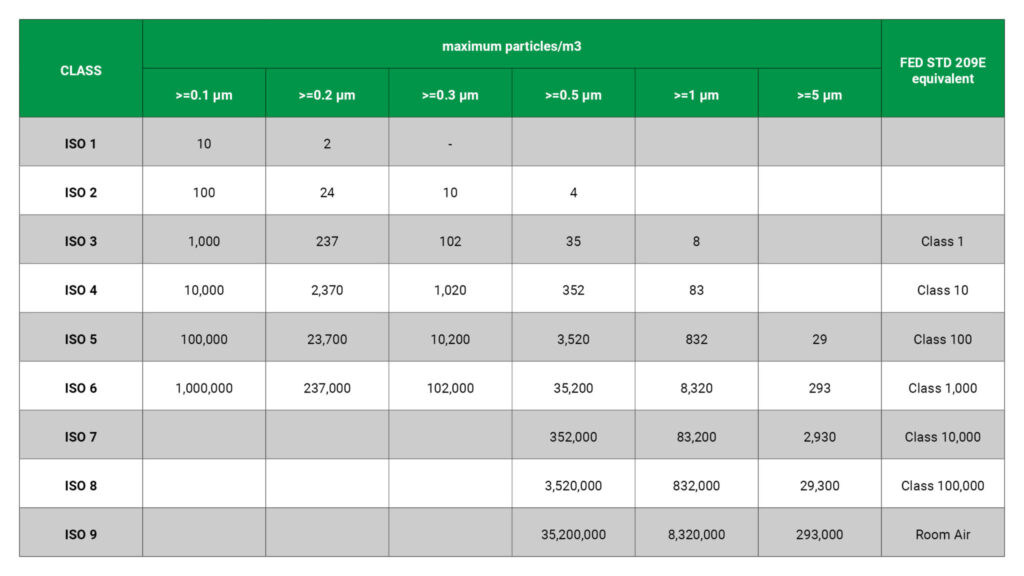 | CLASS | maximum particles/m3 | | | | | | FED STD 209E equivalent |
|---|---|---|---|---|---|---|---|
| | >=0.1 µm | >=0.2 µm | >=0.3 µm | >=0.5 µm | >=1 µm | >=5 µm | |
| ISO 1 | 10 | 2 | - | | | | |
| ISO 2 | 100 | 24 | 10 | 4 | | | |
| ISO 3 | 1,000 | 237 | 102 | 35 | 8 | | Class 1 |
| ISO 4 | 10,000 | 2,370 | 1,020 | 352 | 83 | | Class 10 |
| ISO 5 | 100,000 | 23,700 | 10,200 | 3,520 | 832 | 29 | Class 100 |
| ISO 6 | 1,000,000 | 237,000 | 102,000 | 35,200 | 8,320 | 293 | Class 1,000 |
| ISO 7 | | | | 352,000 | 83,200 | 2,930 | Class 10,000 |
| ISO 8 | | | | 3,520,000 | 832,000 | 29,300 | Class 100,000 |
| ISO 9 | | | | 35,200,000 | 8,320,000 | 293,000 | Room Air |